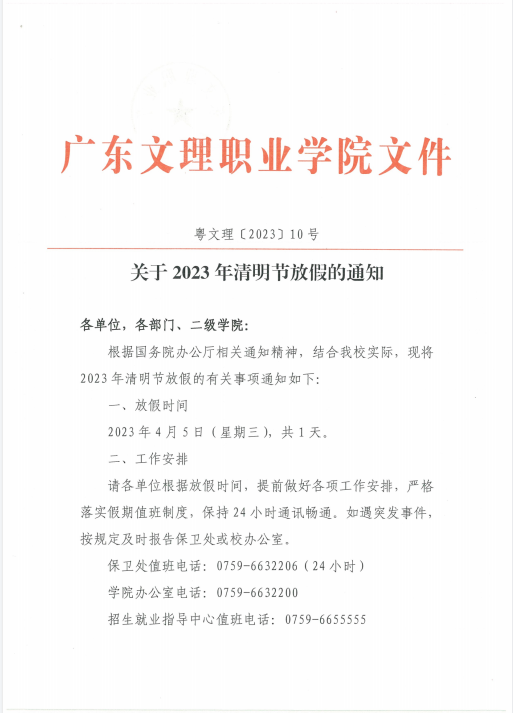 广东文理职业学院文件

粤文理〔2023〕10号

关于2023年清明节放假的通知

各单位，各部门、二级学院：

根据国务院办公厅相关通知精神，结合我校实际，现将2023年清明节放假的有关事项通知如下：

一、放假时间

2023年4月5日（星期三），共1天。

二、工作安排

请各单位根据放假时间，提前做好各项工作安排，严格落实假期值班制度，保持24小时通讯畅通。如遇突发事件，按规定及时报告保卫处或校办公室。

保卫处值班电话：0759-6632206（24小时）

学院办公室电话：0759-6632200

招生就业指导中心值班电话：0759-6655555